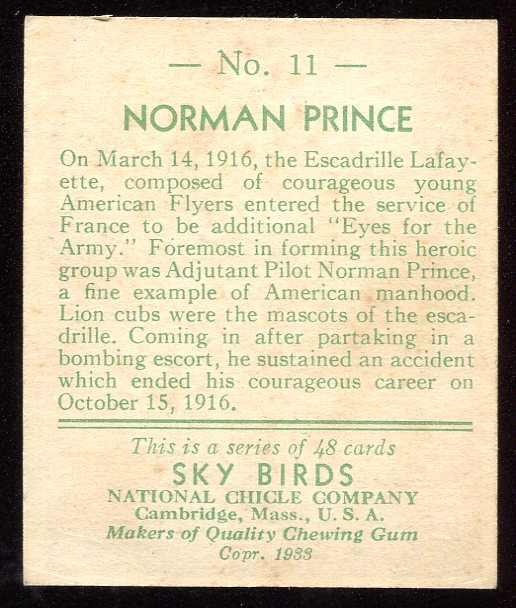 — No. 11 —

NORMAN PRINCE

On March 14, 1916, the Escadrille Lafayette, composed of courageous young American Flyers entered the service of France to be additional "Eyes for the Army." Foremost in forming this heroic group was Adjutant Pilot Norman Prince, a fine example of American manhood. Lion cubs were the mascots of the escadrille. Coming in after partaking in a bombing escort, he sustained an accident which ended his courageous career on October 15, 1916.

This is a series of 48 cards
SKY BIRDS
NATIONAL CHICLE COMPANY
Cambridge, Mass., U. S. A.
Makers of Quality Chewing Gum
Copr. 1933